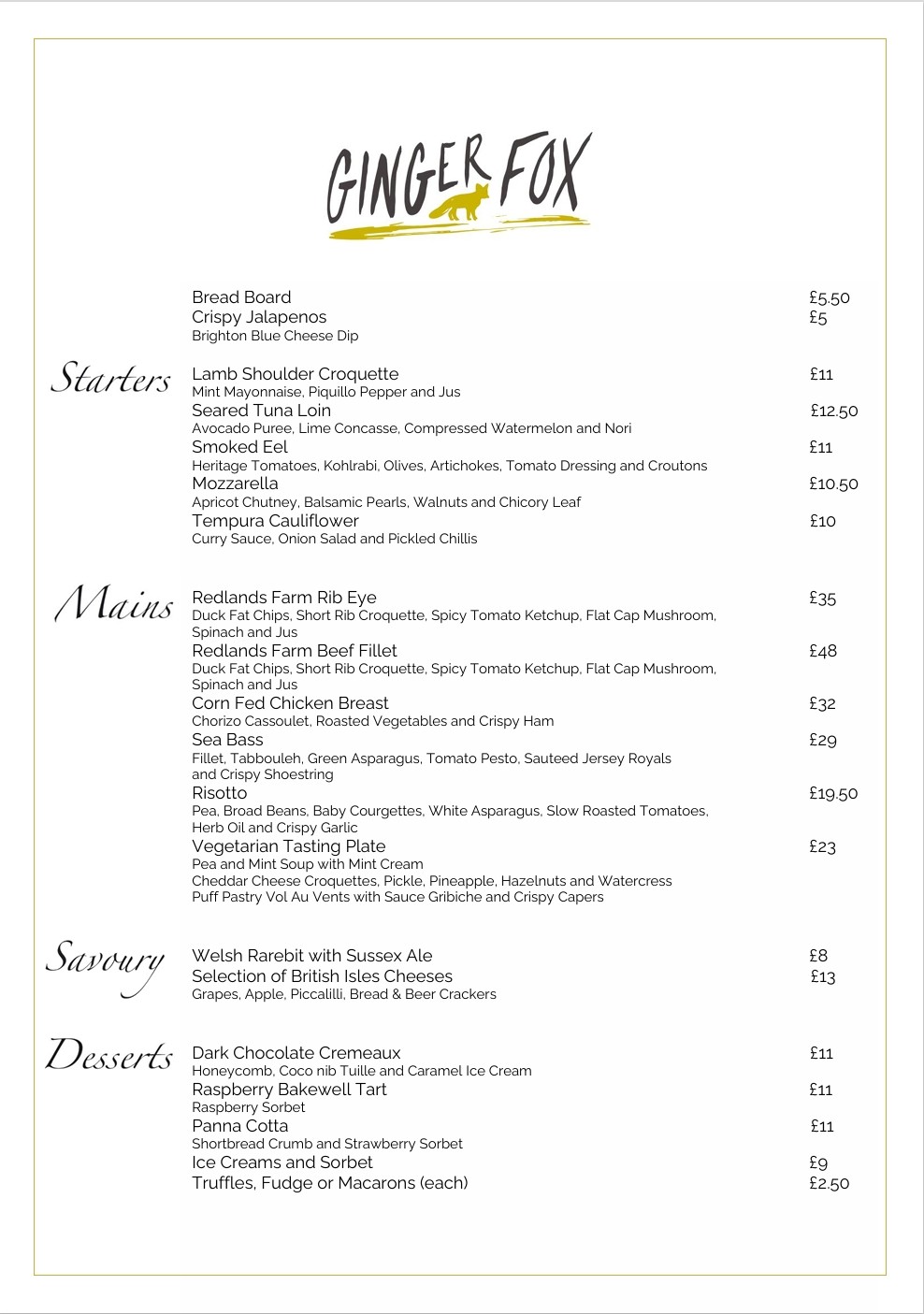 GINGER FOX

Bread Board £5.50
Crispy Jalapenos £5
Brighton Blue Cheese Dip

Starters

Lamb Shoulder Croquette £11
Mint Mayonnaise, Piquillo Pepper and Jus
Seared Tuna Loin £12.50
Avocado Puree, Lime Concasse, Compressed Watermelon and Nori
Smoked Eel £11
Heritage Tomatoes, Kohlrabi, Olives, Artichokes, Tomato Dressing and Croutons
Mozzarella £10.50
Apricot Chutney, Balsamic Pearls, Walnuts and Chicory Leaf
Tempura Cauliflower £10
Curry Sauce, Onion Salad and Pickled Chillis

Mains

Redlands Farm Rib Eye £35
Duck Fat Chips, Short Rib Croquette, Spicy Tomato Ketchup, Flat Cap Mushroom, Spinach and Jus
Redlands Farm Beef Fillet £48
Duck Fat Chips, Short Rib Croquette, Spicy Tomato Ketchup, Flat Cap Mushroom, Spinach and Jus
Corn Fed Chicken Breast £32
Chorizo Cassoulet, Roasted Vegetables and Crispy Ham
Sea Bass £29
Fillet, Tabbouleh, Green Asparagus, Tomato Pesto, Sauteed Jersey Royals and Crispy Shoestring
Risotto £19.50
Pea, Broad Beans, Baby Courgettes, White Asparagus, Slow Roasted Tomatoes, Herb Oil and Crispy Garlic
Vegetarian Tasting Plate £23
Pea and Mint Soup with Mint Cream
Cheddar Cheese Croquettes, Pickle, Pineapple, Hazelnuts and Watercress
Puff Pastry Vol Au Vents with Sauce Gribiche and Crispy Capers

Savoury

Welsh Rarebit with Sussex Ale £8
Selection of British Isles Cheeses £13
Grapes, Apple, Piccalilli, Bread & Beer Crackers

Desserts

Dark Chocolate Cremeaux £11
Honeycomb, Coco nib Tuille and Caramel Ice Cream
Raspberry Bakewell Tart £11
Raspberry Sorbet
Panna Cotta £11
Shortbread Crumb and Strawberry Sorbet
Ice Creams and Sorbet £9
Truffles, Fudge or Macarons (each) £2.50